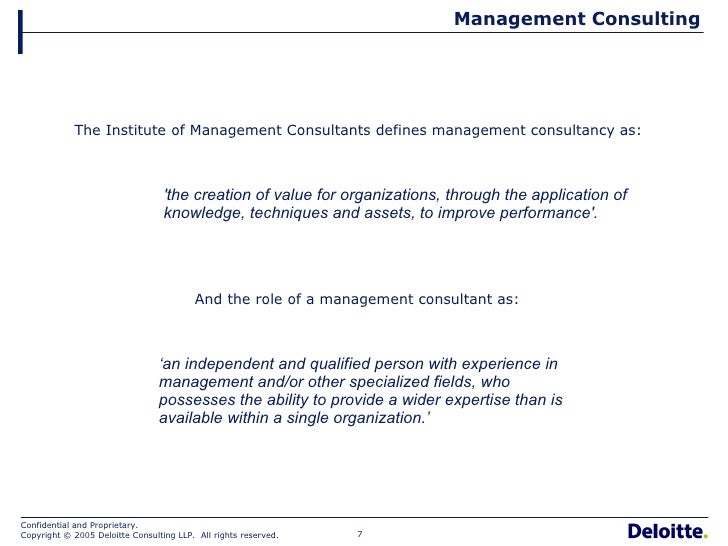 Management Consulting

The Institute of Management Consultants defines management consultancy as:

'the creation of value for organizations, through the application of knowledge, techniques and assets, to improve performance'.

And the role of a management consultant as:

‘an independent and qualified person with experience in management and/or other specialized fields, who possesses the ability to provide a wider expertise than is available within a single organization.’

Confidential and Proprietary.
Copyright © 2005 Deloitte Consulting LLP. All rights reserved.

7

Deloitte.